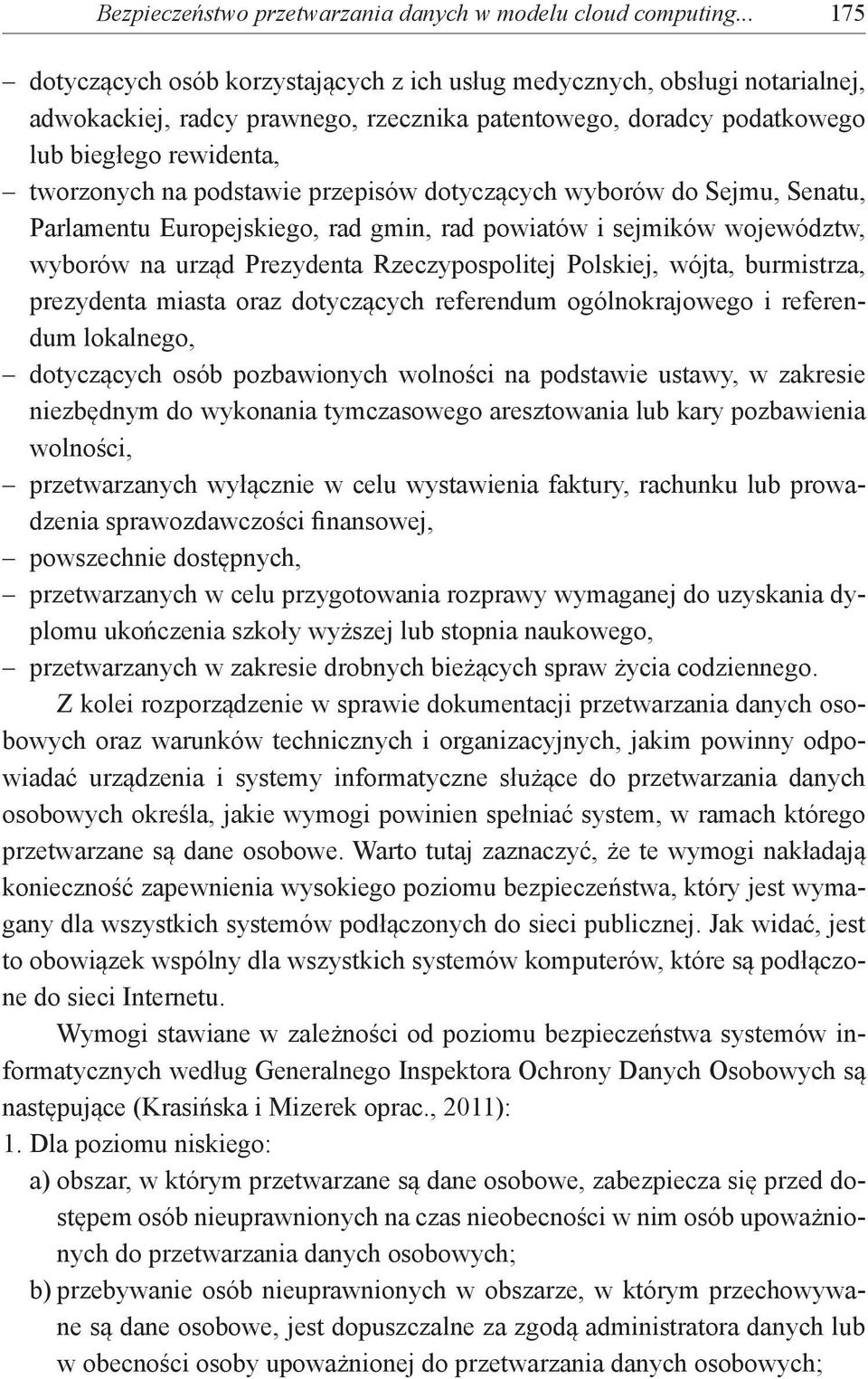 Bezpieczeństwo przetwarzania danych w modelu cloud computing... 175

– dotyczących osób korzystających z ich usług medycznych, obsługi notarialnej, adwokackiej, radcy prawnego, rzecznika patentowego, doradcy podatkowego lub biegłego rewidenta,

– tworzonych na podstawie przepisów dotyczących wyborów do Sejmu, Senatu, Parlamentu Europejskiego, rad gmin, rad powiatów i sejmików województw, wyborów na urząd Prezydenta Rzeczypospolitej Polskiej, wójta, burmistrza, prezydenta miasta oraz dotyczących referendum ogólnokrajowego i referendum lokalnego,

– dotyczących osób pozbawionych wolności na podstawie ustawy, w zakresie niezbędnym do wykonania tymczasowego aresztowania lub kary pozbawienia wolności,

– przetwarzanych wyłącznie w celu wystawienia faktury, rachunku lub prowadzenia sprawozdawczości finansowej,

– powszechnie dostępnych,

– przetwarzanych w celu przygotowania rozprawy wymaganej do uzyskania dyplomu ukończenia szkoły wyższej lub stopnia naukowego,

– przetwarzanych w zakresie drobnych bieżących spraw życia codziennego.

Z kolei rozporządzenie w sprawie dokumentacji przetwarzania danych osobowych oraz warunków technicznych i organizacyjnych, jakim powinny odpowiadać urządzenia i systemy informatyczne służące do przetwarzania danych osobowych określa, jakie wymogi powinien spełniać system, w ramach którego przetwarzane są dane osobowe. Warto tutaj zaznaczyć, że te wymogi nakładają konieczność zapewnienia wysokiego poziomu bezpieczeństwa, który jest wymagany dla wszystkich systemów podłączonych do sieci publicznej. Jak widać, jest to obowiązek wspólny dla wszystkich systemów komputerów, które są podłączone do sieci Internetu.

Wymogi stawiane w zależności od poziomu bezpieczeństwa systemów informatycznych według Generalnego Inspektora Ochrony Danych Osobowych są następujące (Krasińska i Mizerek oprac., 2011):

1. Dla poziomu niskiego:

a) obszar, w którym przetwarzane są dane osobowe, zabezpiecza się przed dostępem osób nieuprawnionych na czas nieobecności w nim osób upoważnionych do przetwarzania danych osobowych;

b) przebywanie osób nieuprawnionych w obszarze, w którym przechowywane są dane osobowe, jest dopuszczalne za zgodą administratora danych lub w obecności osoby upoważnionej do przetwarzania danych osobowych;